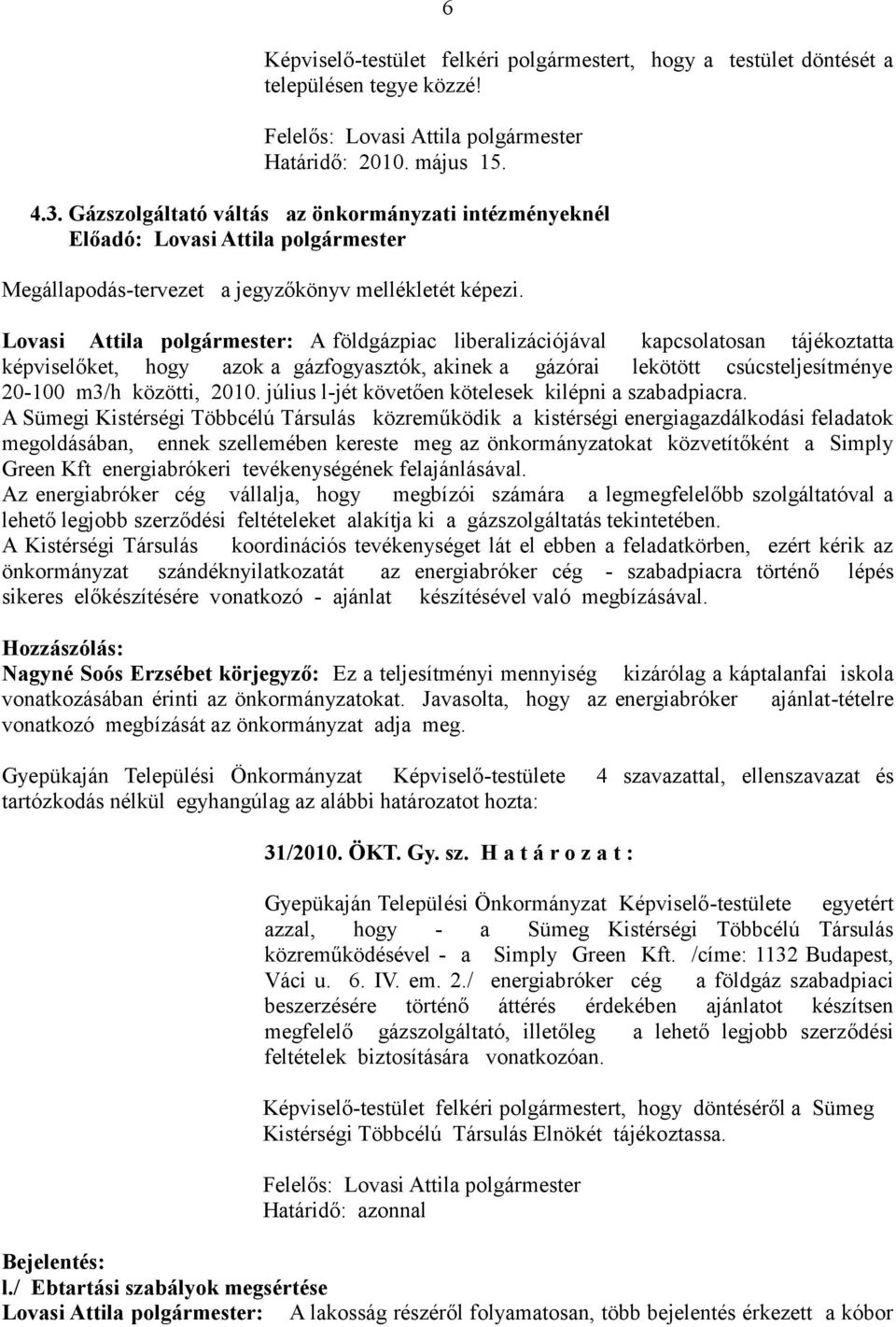 6

Képviselő-testület felkéri polgármestert, hogy a testület döntését a településen tegye közzé!

Felelős: Lovasi Attila polgármester
Határidő: 2010. május 15.

4.3. Gázszolgáltató váltás az önkormányzati intézményeknél
Előadó: Lovasi Attila polgármester

Megállapodás-tervezet a jegyzőkönyv mellékletét képezi.

Lovasi Attila polgármester: A földgázpiac liberalizációjával kapcsolatosan tájékoztatta képviselőket, hogy azok a gázfogyasztók, akinek a gázórai lekötött csúcsteljesítménye 20-100 m3/h közötti, 2010. július l-jét követően kötelesek kilépni a szabadpiacra.
A Sümegi Kistérségi Többcélú Társulás közreműködik a kistérségi energiagazdálkodási feladatok megoldásában, ennek szellemében kereste meg az önkormányzatokat közvetítőként a Simply Green Kft energiabrókeri tevékenységének felajánlásával.
Az energiabróker cég vállalja, hogy megbízói számára a legmegfelelőbb szolgáltatóval a lehető legjobb szerződési feltételeket alakítja ki a gázszolgáltatás tekintetében.
A Kistérségi Társulás koordinációs tevékenységet lát el ebben a feladatkörben, ezért kérik az önkormányzat szándéknyilatkozatát az energiabróker cég - szabadpiacra történő lépés sikeres előkészítésére vonatkozó - ajánlat készítésével való megbízásával.

Hozzászólás:
Nagyné Soós Erzsébet körjegyző: Ez a teljesítményi mennyiség kizárólag a káptalanfai iskola vonatkozásában érinti az önkormányzatokat. Javasolta, hogy az energiabróker ajánlat-tételre vonatkozó megbízását az önkormányzat adja meg.

Gyepükaján Települési Önkormányzat Képviselő-testülete 4 szavazattal, ellenszavazat és tartózkodás nélkül egyhangúlag az alábbi határozatot hozta:

31/2010. ÖKT. Gy. sz. H a t á r o z a t :

Gyepükaján Települési Önkormányzat Képviselő-testülete egyetért azzal, hogy - a Sümeg Kistérségi Többcélú Társulás közreműködésével - a Simply Green Kft. /címe: 1132 Budapest, Váci u. 6. IV. em. 2./ energiabróker cég a földgáz szabadpiaci beszerzésére történő áttérés érdekében ajánlatot készítsen megfelelő gázszolgáltató, illetőleg a lehető legjobb szerződési feltételek biztosítására vonatkozóan.

Képviselő-testület felkéri polgármestert, hogy döntéséről a Sümeg Kistérségi Többcélú Társulás Elnökét tájékoztassa.

Felelős: Lovasi Attila polgármester
Határidő: azonnal

Bejelentés:
l./ Ebtartási szabályok megsértése
Lovasi Attila polgármester: A lakosság részéről folyamatosan, több bejelentés érkezett a kóbor